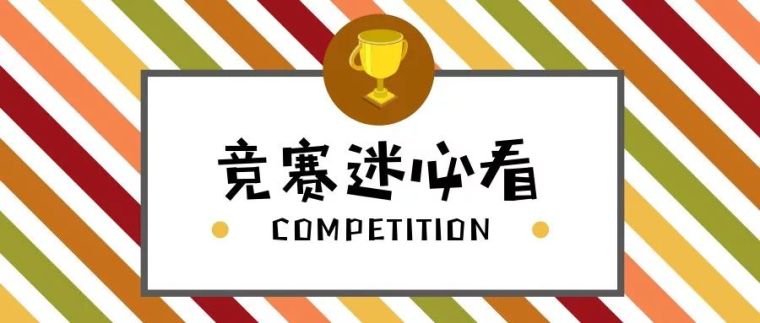 竞赛迷必看

COMPETITION